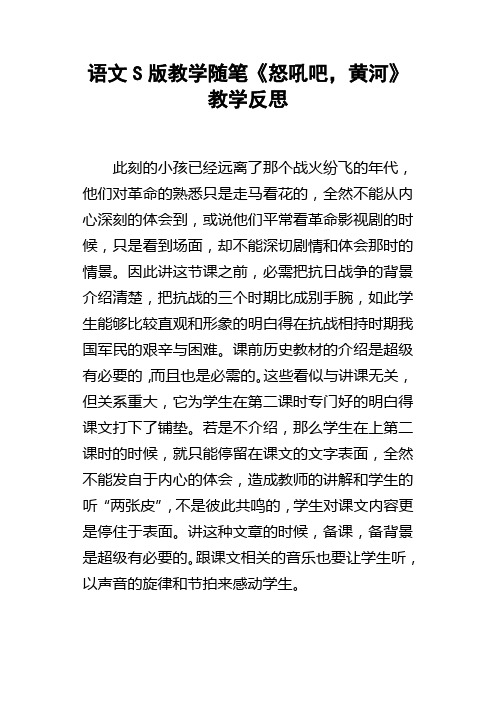 语文S版教学随笔《怒吼吧，黄河》教学反思

此刻的小孩已经远离了那个战火纷飞的年代，他们对革命的熟悉只是走马看花的，全然不能从内心深刻的体会到，或说他们平常看革命影视剧的时候，只是看到场面，却不能深切剧情和体会那时的情景。因此讲这节课之前，必需把抗日战争的背景介绍清楚，把抗战的三个时期比成别手腕，如此学生能够比较直观和形象的明白得在抗战相持时期我国军民的艰辛与困难。课前历史教材的介绍是超级有必要的，而且也是必需的。这些看似与讲课无关，但关系重大，它为学生在第二课时专门好的明白得课文打下了铺垫。若是不介绍，那么学生在上第二课时的时候，就只能停留在课文的文字表面，全然不能发自于内心的体会，造成教师的讲解和学生的听“两张皮”，不是彼此共鸣的，学生对课文内容更是停住于表面。讲这种文章的时候，备课，备背景是超级有必要的。跟课文相关的音乐也要让学生听，以声音的旋律和节拍来感动学生。